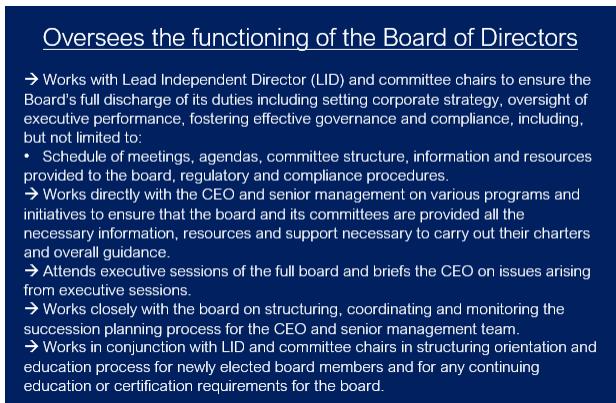 Oversees the functioning of the Board of Directors

→ Works with Lead Independent Director (LID) and committee chairs to ensure the Board's full discharge of its duties including setting corporate strategy, oversight of executive performance, fostering effective governance and compliance, including, but not limited to:
• Schedule of meetings, agendas, committee structure, information and resources provided to the board, regulatory and compliance procedures.
→ Works directly with the CEO and senior management on various programs and initiatives to ensure that the board and its committees are provided all the necessary information, resources and support necessary to carry out their charters and overall guidance.
→ Attends executive sessions of the full board and briefs the CEO on issues arising from executive sessions.
→ Works closely with the board on structuring, coordinating and monitoring the succession planning process for the CEO and senior management team.
→ Works in conjunction with LID and committee chairs in structuring orientation and education process for newly elected board members and for any continuing education or certification requirements for the board.